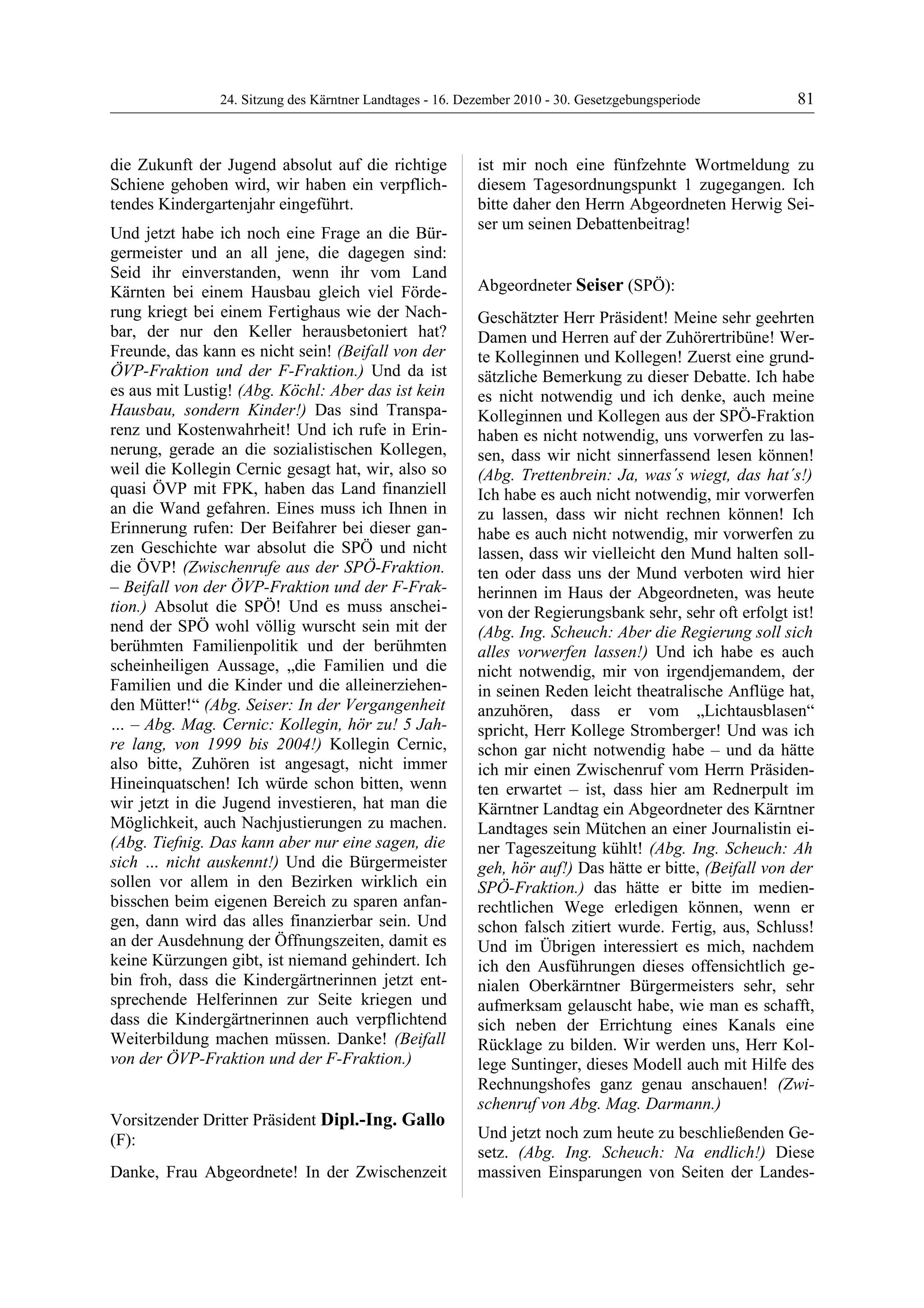 24. Sitzung des Kärntner Landtages - 16. Dezember 2010 - 30. Gesetzgebungsperiode 81

die Zukunft der Jugend absolut auf die richtige Schiene gehoben wird, wir haben ein verpflichtendes Kindergartenjahr eingeführt.

Und jetzt habe ich noch eine Frage an die Bürgermeister und an all jene, die dagegen sind: Seid ihr einverstanden, wenn ihr vom Land Kärnten bei einem Hausbau gleich viel Förderung kriegt bei einem Fertighaus wie der Nachbar, der nur den Keller herausbetoniert hat? Freunde, das kann es nicht sein! (Beifall von der ÖVP-Fraktion und der F-Fraktion.) Und da ist es aus mit Lustig! (Abg. Köchl: Aber das ist kein Hausbau, sondern Kinder!) Das sind Transparenz und Kostenwahrheit! Und ich rufe in Erinnerung, gerade an die sozialistischen Kollegen, weil die Kollegin Cernic gesagt hat, wir, also so quasi ÖVP mit FPK, haben das Land finanziell an die Wand gefahren. Eines muss ich Ihnen in Erinnerung rufen: Der Beifahrer bei dieser ganzen Geschichte war absolut die SPÖ und nicht die ÖVP! (Zwischenrufe aus der SPÖ-Fraktion. – Beifall von der ÖVP-Fraktion und der F-Fraktion.) Absolut die SPÖ! Und es muss anscheinend der SPÖ wohl völlig wurscht sein mit der berühmten Familienpolitik und der berühmten scheinheiligen Aussage, „die Familien und die Familien und die Kinder und die alleinerziehenden Mütter!“ (Abg. Seiser: In der Vergangenheit ... – Abg. Mag. Cernic: Kollegin, hör zu! 5 Jahre lang, von 1999 bis 2004!) Kollegin Cernic, also bitte, Zuhören ist angesagt, nicht immer Hineinquatschen! Ich würde schon bitten, wenn wir jetzt in die Jugend investieren, hat man die Möglichkeit, auch Nachjustierungen zu machen. (Abg. Tiefnig. Das kann aber nur eine sagen, die sich ... nicht auskennt!) Und die Bürgermeister sollen vor allem in den Bezirken wirklich ein bisschen beim eigenen Bereich zu sparen anfangen, dann wird das alles finanzierbar sein. Und an der Ausdehnung der Öffnungszeiten, damit es keine Kürzungen gibt, ist niemand gehindert. Ich bin froh, dass die Kindergärtnerinnen jetzt entsprechende Helferinnen zur Seite kriegen und dass die Kindergärtnerinnen auch verpflichtend Weiterbildung machen müssen. Danke! (Beifall von der ÖVP-Fraktion und der F-Fraktion.)

Vorsitzender Dritter Präsident Dipl.-Ing. Gallo (F):

Danke, Frau Abgeordnete! In der Zwischenzeit ist mir noch eine fünfzehnte Wortmeldung zu diesem Tagesordnungspunkt 1 zugegangen. Ich bitte daher den Herrn Abgeordneten Herwig Seiser um seinen Debattenbeitrag!

Abgeordneter Seiser (SPÖ):

Geschätzter Herr Präsident! Meine sehr geehrten Damen und Herren auf der Zuhörertribüne! Werte Kolleginnen und Kollegen! Zuerst eine grundsätzliche Bemerkung zu dieser Debatte. Ich habe es nicht notwendig und ich denke, auch meine Kolleginnen und Kollegen aus der SPÖ-Fraktion haben es nicht notwendig, uns vorwerfen zu lassen, dass wir nicht sinnerfassend lesen können! (Abg. Trettenbrein: Ja, was´s wiegt, das hat´s!) Ich habe es auch nicht notwendig, mir vorwerfen zu lassen, dass wir nicht rechnen können! Ich habe es auch nicht notwendig, mir vorwerfen zu lassen, dass wir vielleicht den Mund halten sollten oder dass uns der Mund verboten wird hier herinnen im Haus der Abgeordneten, was heute von der Regierungsbank sehr, sehr oft erfolgt ist! (Abg. Ing. Scheuch: Aber die Regierung soll sich alles vorwerfen lassen!) Und ich habe es auch nicht notwendig, mir von irgendjemandem, der in seinen Reden leicht theatralische Anflüge hat, anzuhören, dass er vom „Lichtausblasen“ spricht, Herr Kollege Stromberger! Und was ich schon gar nicht notwendig habe – und da hätte ich mir einen Zwischenruf vom Herrn Präsidenten erwartet – ist, dass hier am Rednerpult im Kärntner Landtag ein Abgeordneter des Kärntner Landtages sein Mütchen an einer Journalistin einer Tageszeitung kühlt! (Abg. Ing. Scheuch: Ah geh, hör auf!) Das hätte er bitte, (Beifall von der SPÖ-Fraktion.) das hätte er bitte im medienrechtlichen Wege erledigen können, wenn er schon falsch zitiert wurde. Fertig, aus, Schluss! Und im Übrigen interessiert es mich, nachdem ich den Ausführungen dieses offensichtlich genialen Oberkärntner Bürgermeisters sehr, sehr aufmerksam gelauscht habe, wie man es schafft, sich neben der Errichtung eines Kanals eine Rücklage zu bilden. Wir werden uns, Herr Kollege Suntinger, dieses Modell auch mit Hilfe des Rechnungshofes ganz genau anschauen! (Zwischenruf von Abg. Mag. Darmann.)

Und jetzt noch zum heute zu beschließenden Gesetz. (Abg. Ing. Scheuch: Na endlich!) Diese massiven Einsparungen von Seiten der Landes-